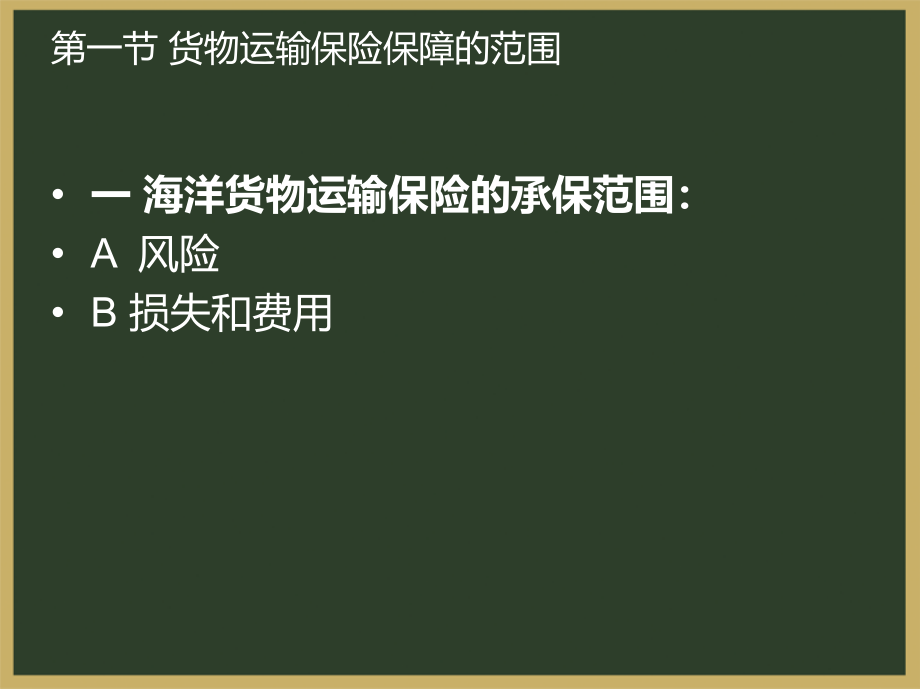 第一节 货物运输保险保障的范围

• 一 海洋货物运输保险的承保范围：
• A 风险
• B 损失和费用